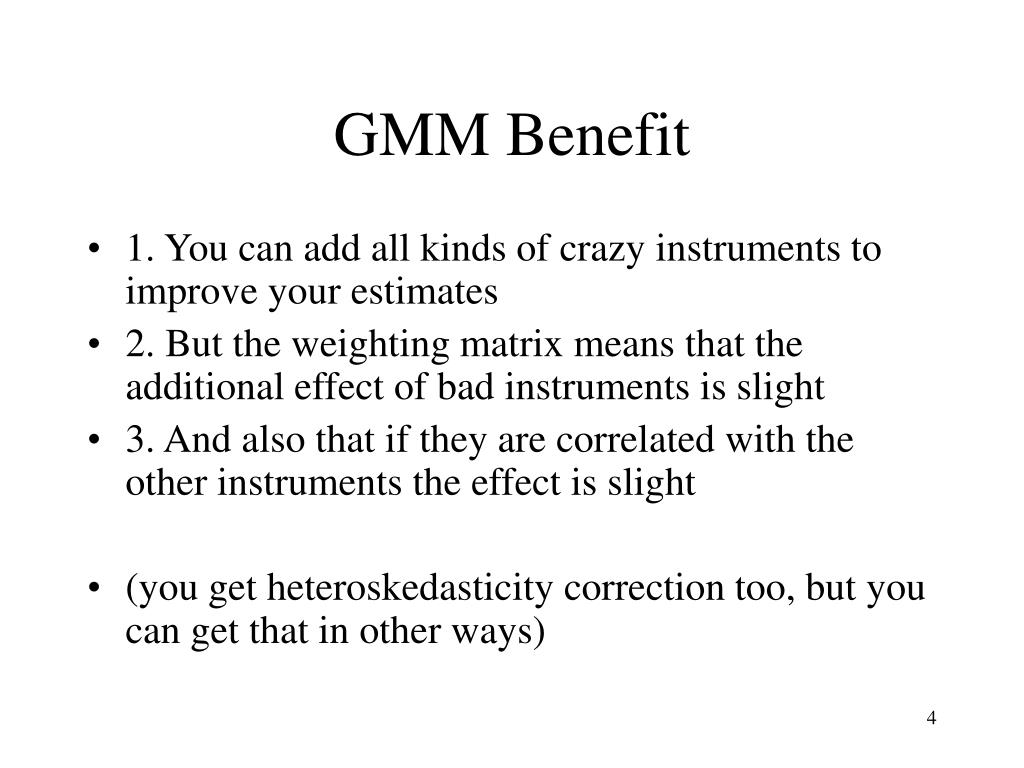 GMM Benefit

• 1. You can add all kinds of crazy instruments to improve your estimates
• 2. But the weighting matrix means that the additional effect of bad instruments is slight
• 3. And also that if they are correlated with the other instruments the effect is slight

• (you get heteroskedasticity correction too, but you can get that in other ways)

4